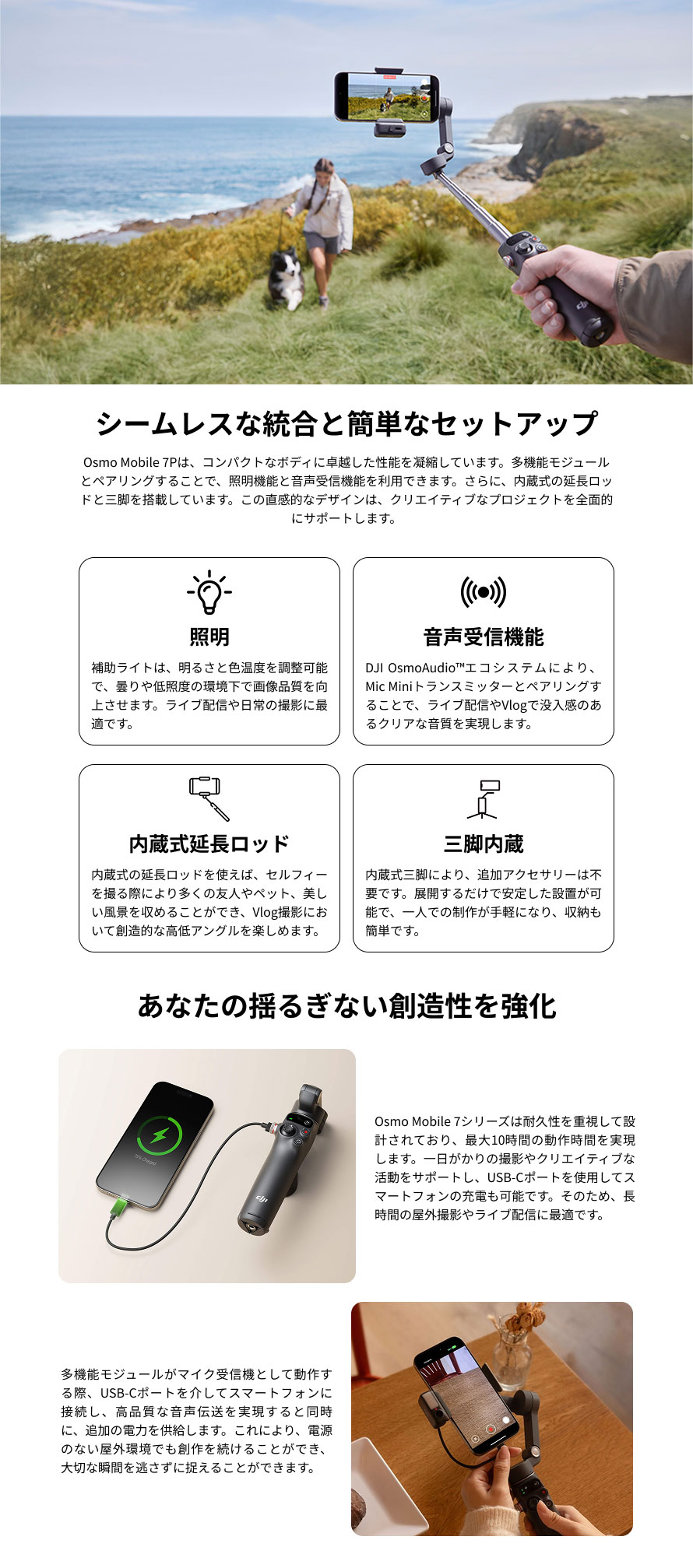 シームレスな統合と簡単なセットアップ

Osmo Mobile 7Pは、コンパクトなボディに卓越した性能を凝縮しています。多機能モジュールとペアリングすることで、照明機能と音声受信機能を利用できます。さらに、内蔵式の延長ロッドと三脚を搭載しています。この直感的なデザインは、クリエイティブなプロジェクトを全面的にサポートします。

照明

補助ライトは、明るさと色温度を調整可能で、曇りや低照度の環境下で画像品質を向上させます。ライブ配信や日常の撮影に最適です。

音声受信機能

DJI OsmoAudio™エコシステムにより、Mic Miniトランスミッターとペアリングすることで、ライブ配信やVlogで没入感のあるクリアな音質を実現します。

内蔵式延長ロッド

内蔵式の延長ロッドを使えば、セルフィーを撮る際により多くの友人やペット、美しい風景を収めることができ、Vlog撮影において創造的な高低アングルを楽しめます。

三脚内蔵

内蔵式三脚により、追加アクセサリーは不要です。展開するだけで安定した設置が可能で、一人での制作が手軽になり、収納も簡単です。

あなたの揺るぎない創造性を強化

Osmo Mobile 7シリーズは耐久性を重視して設計されており、最大10時間の動作時間を実現します。一日がかりの撮影やクリエイティブな活動をサポートし、USB-Cポートを使用してスマートフォンの充電も可能です。そのため、長時間の屋外撮影やライブ配信に最適です。

多機能モジュールがマイク受信機として動作する際、USB-Cポートを介してスマートフォンに接続し、高品質な音声伝送を実現すると同時に、追加の電力を供給します。これにより、電源のない屋外環境でも創作を続けることができ、大切な瞬間を逃さずに捉えることができます。